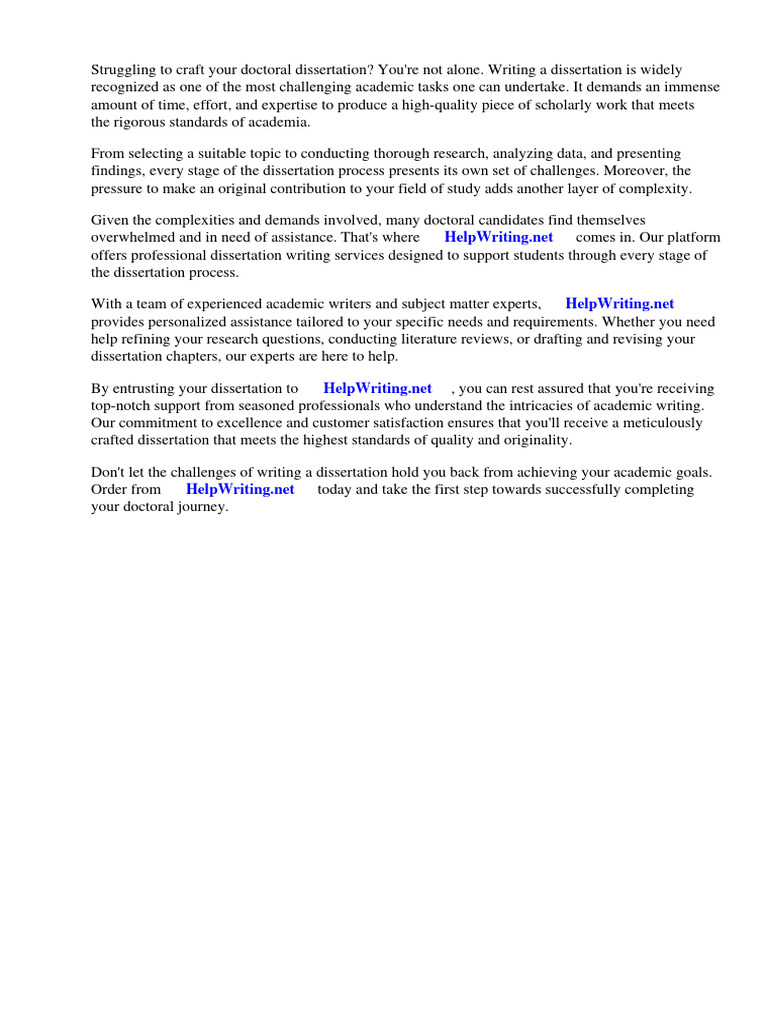 Struggling to craft your doctoral dissertation? You're not alone. Writing a dissertation is widely recognized as one of the most challenging academic tasks one can undertake. It demands an immense amount of time, effort, and expertise to produce a high-quality piece of scholarly work that meets the rigorous standards of academia.

From selecting a suitable topic to conducting thorough research, analyzing data, and presenting findings, every stage of the dissertation process presents its own set of challenges. Moreover, the pressure to make an original contribution to your field of study adds another layer of complexity.

Given the complexities and demands involved, many doctoral candidates find themselves overwhelmed and in need of assistance. That's where HelpWriting.net comes in. Our platform offers professional dissertation writing services designed to support students through every stage of the dissertation process.

With a team of experienced academic writers and subject matter experts, HelpWriting.net provides personalized assistance tailored to your specific needs and requirements. Whether you need help refining your research questions, conducting literature reviews, or drafting and revising your dissertation chapters, our experts are here to help.

By entrusting your dissertation to HelpWriting.net , you can rest assured that you're receiving top-notch support from seasoned professionals who understand the intricacies of academic writing. Our commitment to excellence and customer satisfaction ensures that you'll receive a meticulously crafted dissertation that meets the highest standards of quality and originality.

Don't let the challenges of writing a dissertation hold you back from achieving your academic goals. Order from HelpWriting.net today and take the first step towards successfully completing your doctoral journey.